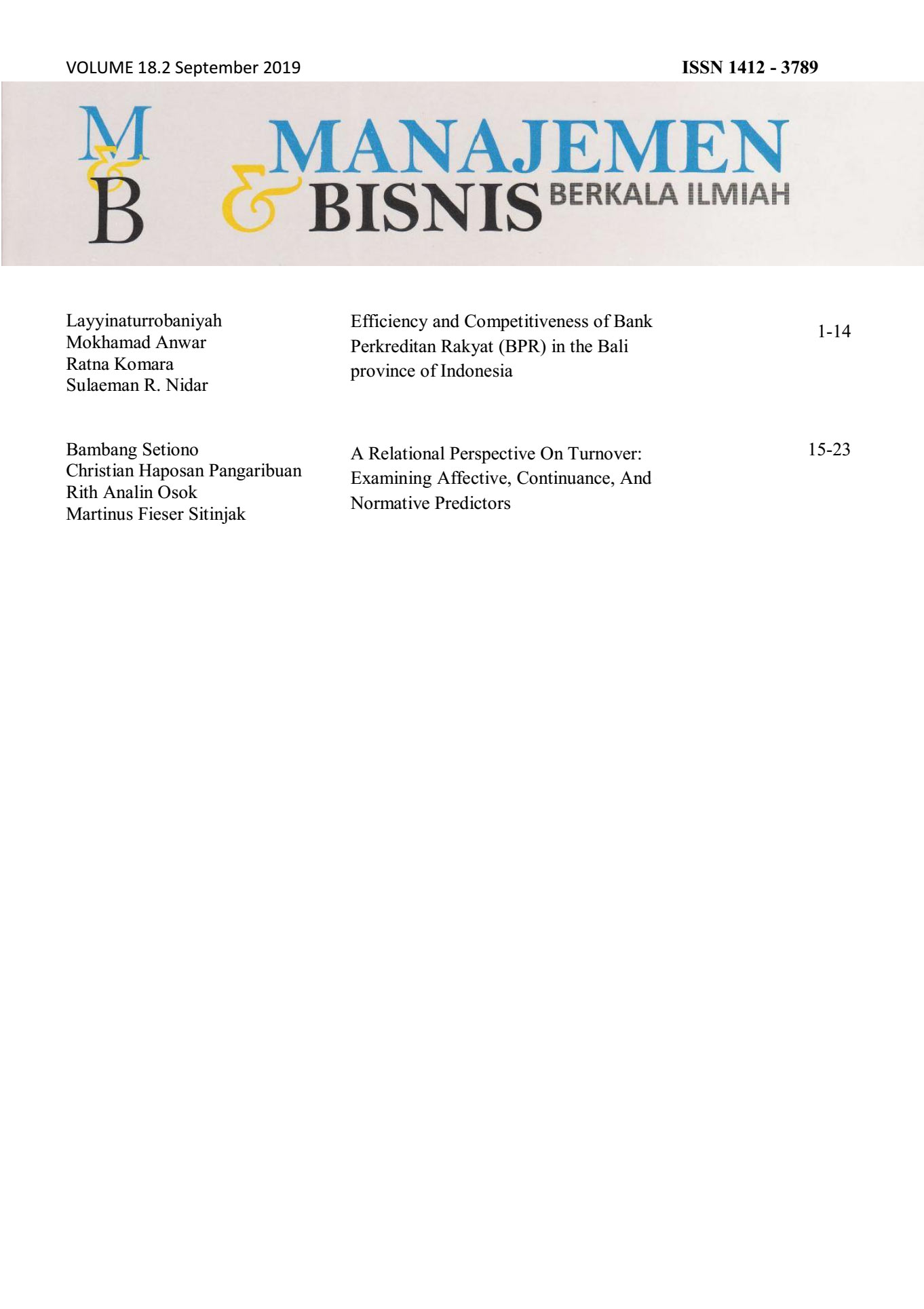 VOLUME 18.2 September 2019

ISSN 1412 - 3789

M & B

MANAJEMEN & BISNIS BERKALA ILMIAH

Layyinaturrobaniyah
Mokhamad Anwar
Ratna Komara
Sulaeman R. Nidar

Efficiency and Competitiveness of Bank Perkreditan Rakyat (BPR) in the Bali province of Indonesia

1-14

Bambang Setiono
Christian Haposan Pangaribuan
Rith Analin Osok
Martinus Fieser Sitinjak

A Relational Perspective On Turnover: Examining Affective, Continuance, And Normative Predictors

15-23